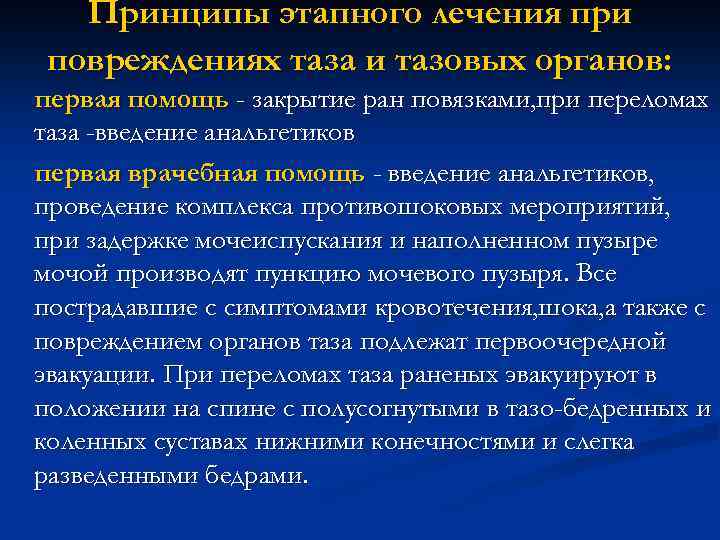 Принципы этапного лечения при повреждениях таза и тазовых органов:

первая помощь - закрытие ран повязками,при переломах таза -введение анальгетиков

первая врачебная помощь - введение анальгетиков, проведение комплекса противошоковых мероприятий, при задержке мочеиспускания и наполненном пузыре мочой производят пункцию мочевого пузыря. Все пострадавшие с симптомами кровотечения,шока,а также с повреждением органов таза подлежат первоочередной эвакуации. При переломах таза раненых эвакуируют в положении на спине с полусогнутыми в тазо-бедренных и коленных суставах нижними конечностями и слегка разведенными бедрами.